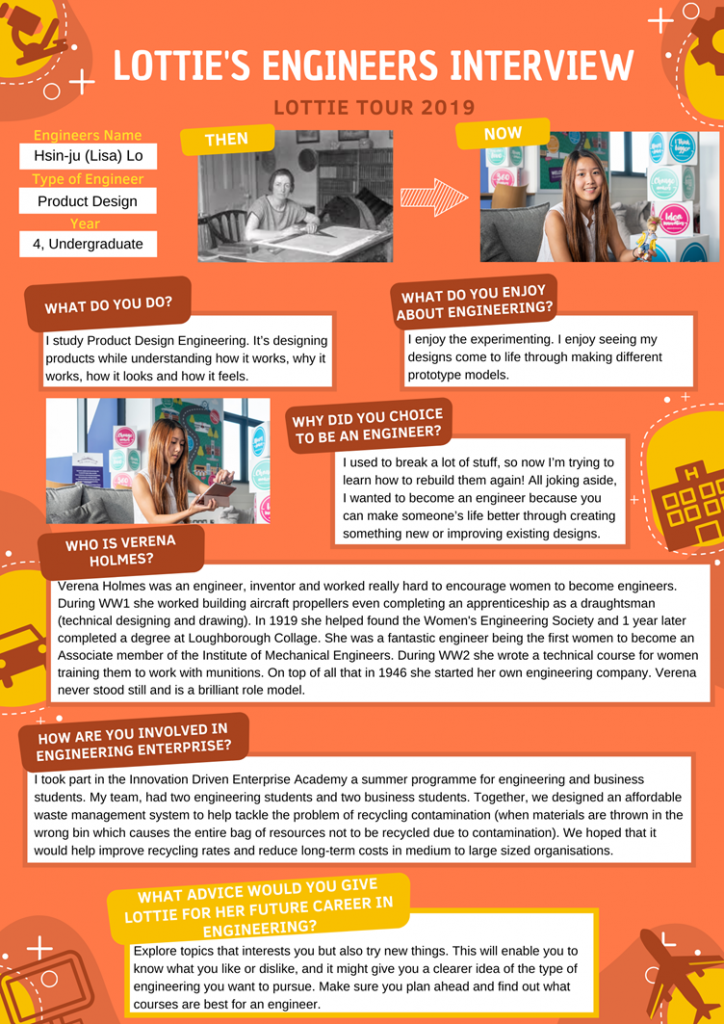 LOTTIE'S ENGINEERS INTERVIEW

LOTTIE TOUR 2019

Engineers Name
Hsin-ju (Lisa) Lo
Type of Engineer
Product Design
Year
4, Undergraduate

THEN

NOW

WHAT DO YOU DO?

I study Product Design Engineering. It's designing products while understanding how it works, why it works, how it looks and how it feels.

WHAT DO YOU ENJOY ABOUT ENGINEERING?

I enjoy the experimenting. I enjoy seeing my designs come to life through making different prototype models.

WHY DID YOU CHOICE TO BE AN ENGINEER?

I used to break a lot of stuff, so now I'm trying to learn how to rebuild them again! All joking aside, I wanted to become an engineer because you can make someone's life better through creating something new or improving existing designs.

WHO IS VERENA HOLMES?

Verena Holmes was an engineer, inventor and worked really hard to encourage women to become engineers. During WW1 she worked building aircraft propellers even completing an apprenticeship as a draughtsman (technical designing and drawing). In 1919 she helped found the Women's Engineering Society and 1 year later completed a degree at Loughborough Collage. She was a fantastic engineer being the first women to become an Associate member of the Institute of Mechanical Engineers. During WW2 she wrote a technical course for women training them to work with munitions. On top of all that in 1946 she started her own engineering company. Verena never stood still and is a brilliant role model.

HOW ARE YOU INVOLVED IN ENGINEERING ENTERPRISE?

I took part in the Innovation Driven Enterprise Academy a summer programme for engineering and business students. My team, had two engineering students and two business students. Together, we designed an affordable waste management system to help tackle the problem of recycling contamination (when materials are thrown in the wrong bin which causes the entire bag of resources not to be recycled due to contamination). We hoped that it would help improve recycling rates and reduce long-term costs in medium to large sized organisations.

WHAT ADVICE WOULD YOU GIVE LOTTIE FOR HER FUTURE CAREER IN ENGINEERING?

Explore topics that interests you but also try new things. This will enable you to know what you like or dislike, and it might give you a clearer idea of the type of engineering you want to pursue. Make sure you plan ahead and find out what courses are best for an engineer.